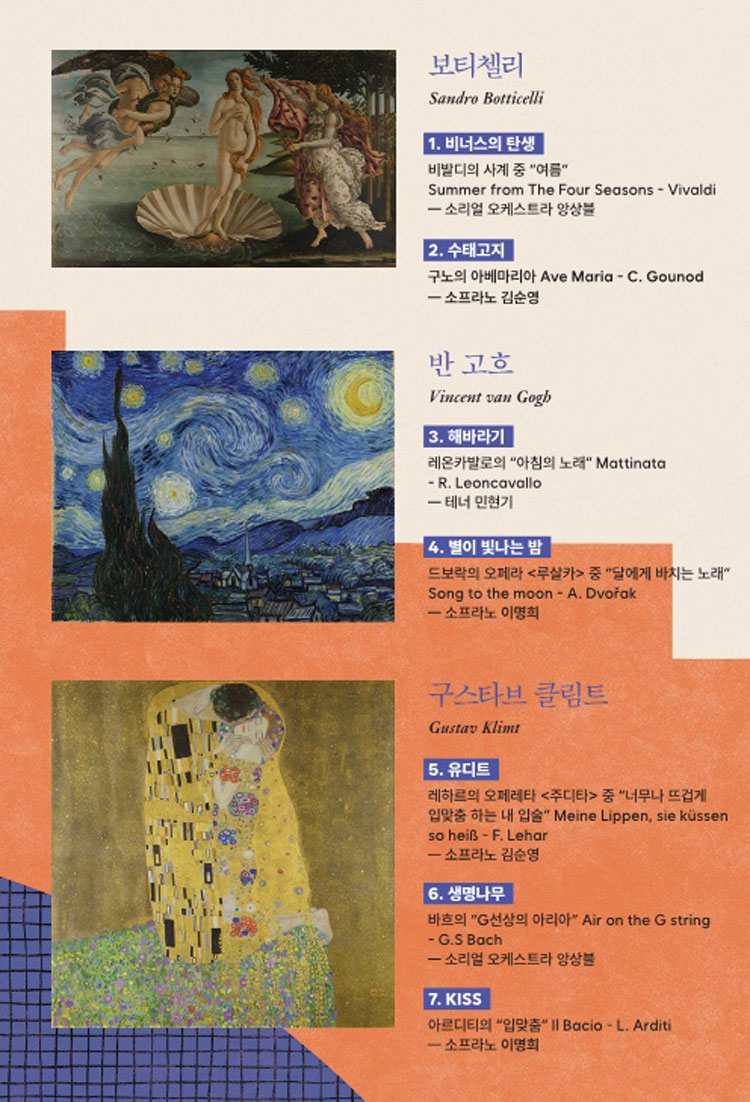 보티첼리
Sandro Botticelli

1. 비너스의 탄생
비발디의 사계 중 "여름"
Summer from The Four Seasons - Vivaldi
— 소리얼 오케스트라 앙상블

2. 수태고지
구노의 아베마리아 Ave Maria - C. Gounod
— 소프라노 김순영

반 고흐
Vincent van Gogh

3. 해바라기
레온카발로의 "아침의 노래" Mattinata
- R. Leoncavallo
— 테너 민현기

4. 별이 빛나는 밤
드보락의 오페라 <루살카> 중 "달에게 바치는 노래"
Song to the moon - A. Dvořak
— 소프라노 이명희

구스타브 클림트
Gustav Klimt

5. 유디트
레하르의 오페레타 <주디타> 중 "너무나 뜨겁게 입맞춤 하는 내 입술" Meine Lippen, sie küssen so heiß - F. Lehar
— 소프라노 김순영

6. 생명나무
바흐의 "G선상의 아리아" Air on the G string
- G.S Bach
— 소리얼 오케스트라 앙상블

7. KISS
아르디티의 "입맞춤" Il Bacio - L. Arditi
— 소프라노 이명희